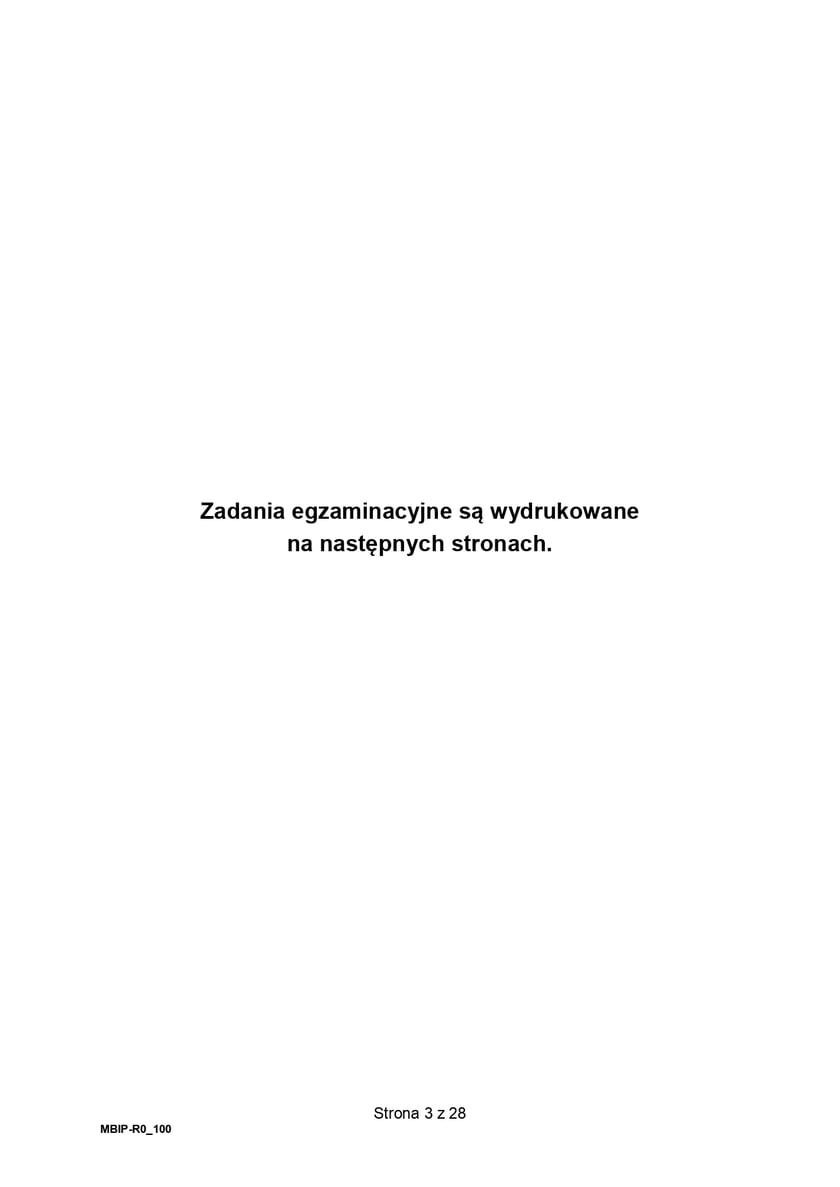 Zadania egzaminacyjne są wydrukowane na następnych stronach.

Strona 3 z 28

MBIP-R0_100